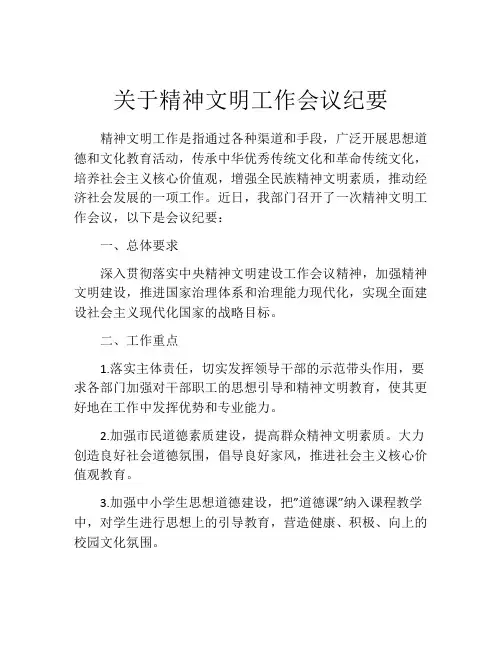 关于精神文明工作会议纪要

精神文明工作是指通过各种渠道和手段，广泛开展思想道德和文化教育活动，传承中华优秀传统文化和革命传统文化，培养社会主义核心价值观，增强全民族精神文明素质，推动经济社会发展的一项工作。近日，我部门召开了一次精神文明工作会议，以下是会议纪要：

一、总体要求

深入贯彻落实中央精神文明建设工作会议精神，加强精神文明建设，推进国家治理体系和治理能力现代化，实现全面建设社会主义现代化国家的战略目标。

二、工作重点

1.落实主体责任，切实发挥领导干部的示范带头作用，要求各部门加强对干部职工的思想引导和精神文明教育，使其更好地在工作中发挥优势和专业能力。

2.加强市民道德素质建设，提高群众精神文明素质。大力创造良好社会道德氛围，倡导良好家风，推进社会主义核心价值观教育。

3.加强中小学生思想道德建设，把"道德课"纳入课程教学中，对学生进行思想上的引导教育，营造健康、积极、向上的校园文化氛围。